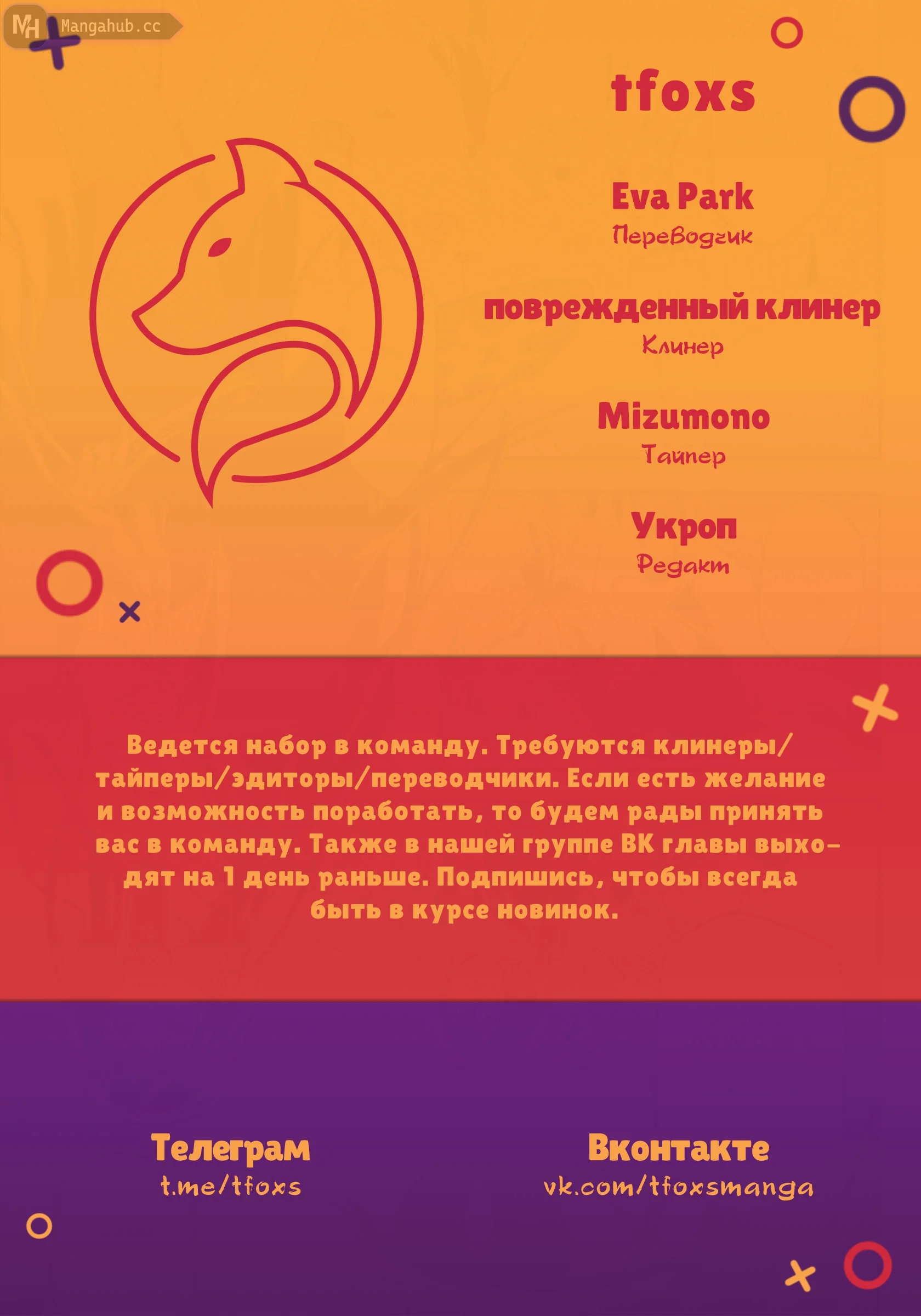 MH Mangahub.cc

tfoxs

Eva Park
Переводчик

поврежденный клинер
Клинер

Mizumono
Тайпер

Укроп
Редакт

Ведется набор в команду. Требуются клинеры/тайперы/эдиторы/переводчики. Если есть желание и возможность поработать, то будем рады принять вас в команду. Также в нашей группе ВК главы выходят на 1 день раньше. Подпишись, чтобы всегда быть в курсе новинок.

Телеграм
t.me/tfoxs

Вконтакте
vk.com/tfoxsmanga